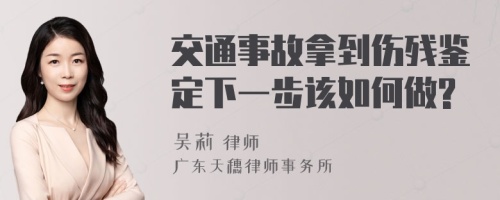 交通事故拿到伤残鉴定下一步该如何做?

吴莉 律师
广东天穗律师事务所